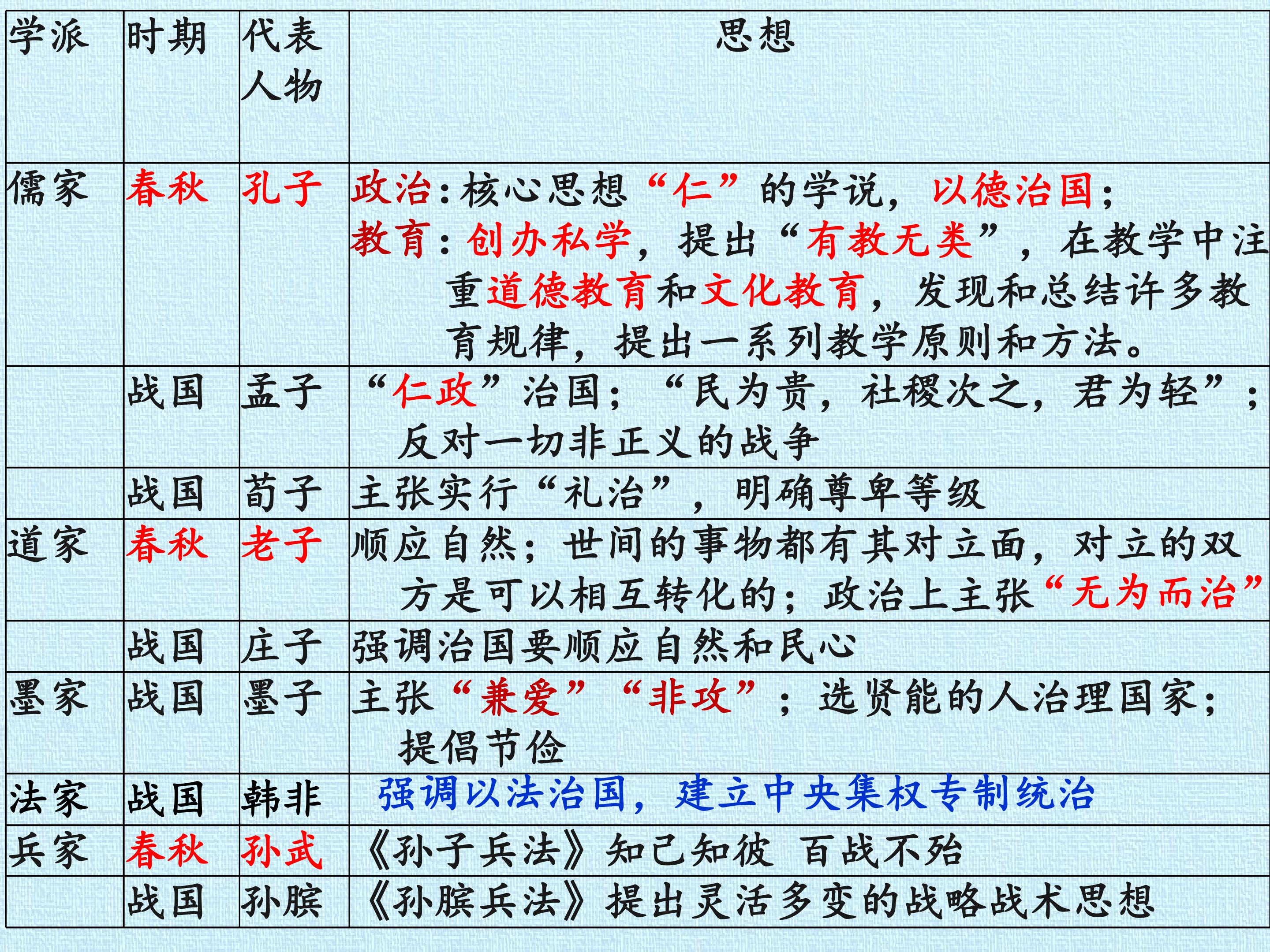 | 学派 | 时期 | 代表人物 | 思想 |
|---|---|---|---|
| 儒家 | 春秋 | 孔子 | 政治：核心思想“仁”的学说，以德治国；教育：创办私学，提出“有教无类”，在教学中注重道德教育和文化教育，发现和总结许多教育规律，提出一系列教学原则和方法。 |
| | 战国 | 孟子 | “仁政”治国；“民为贵，社稷次之，君为轻”；反对一切非正义的战争 |
| | 战国 | 荀子 | 主张实行“礼治”，明确尊卑等级 |
| 道家 | 春秋 | 老子 | 顺应自然；世间的事物都有其对立面，对立的双方是可以相互转化的；政治上主张“无为而治” |
| | 战国 | 庄子 | 强调治国要顺应自然和民心 |
| 墨家 | 战国 | 墨子 | 主张“兼爱”“非攻”；选贤能的人治理国家；提倡节俭 |
| 法家 | 战国 | 韩非 | 强调以法治国，建立中央集权专制统治 |
| 兵家 | 春秋 | 孙武 | 《孙子兵法》知己知彼 百战不殆 |
| | 战国 | 孙膑 | 《孙膑兵法》提出灵活多变的战略战术思想 |